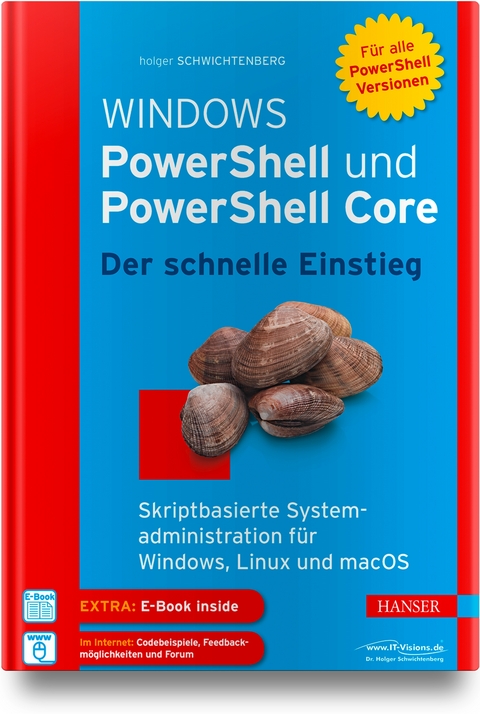 holger SCHWICHTENBERG

Für alle PowerShell Versionen

WINDOWS
PowerShell und PowerShell Core

Der schnelle Einstieg

Skriptbasierte Systemadministration für Windows, Linux und macOS

E-Book

EXTRA: E-Book inside

HANSER

www

Im Internet: Codebeispiele, Feedbackmöglichkeiten und Forum

www.IT-Visions.de
Dr. Holger Schwichtenberg